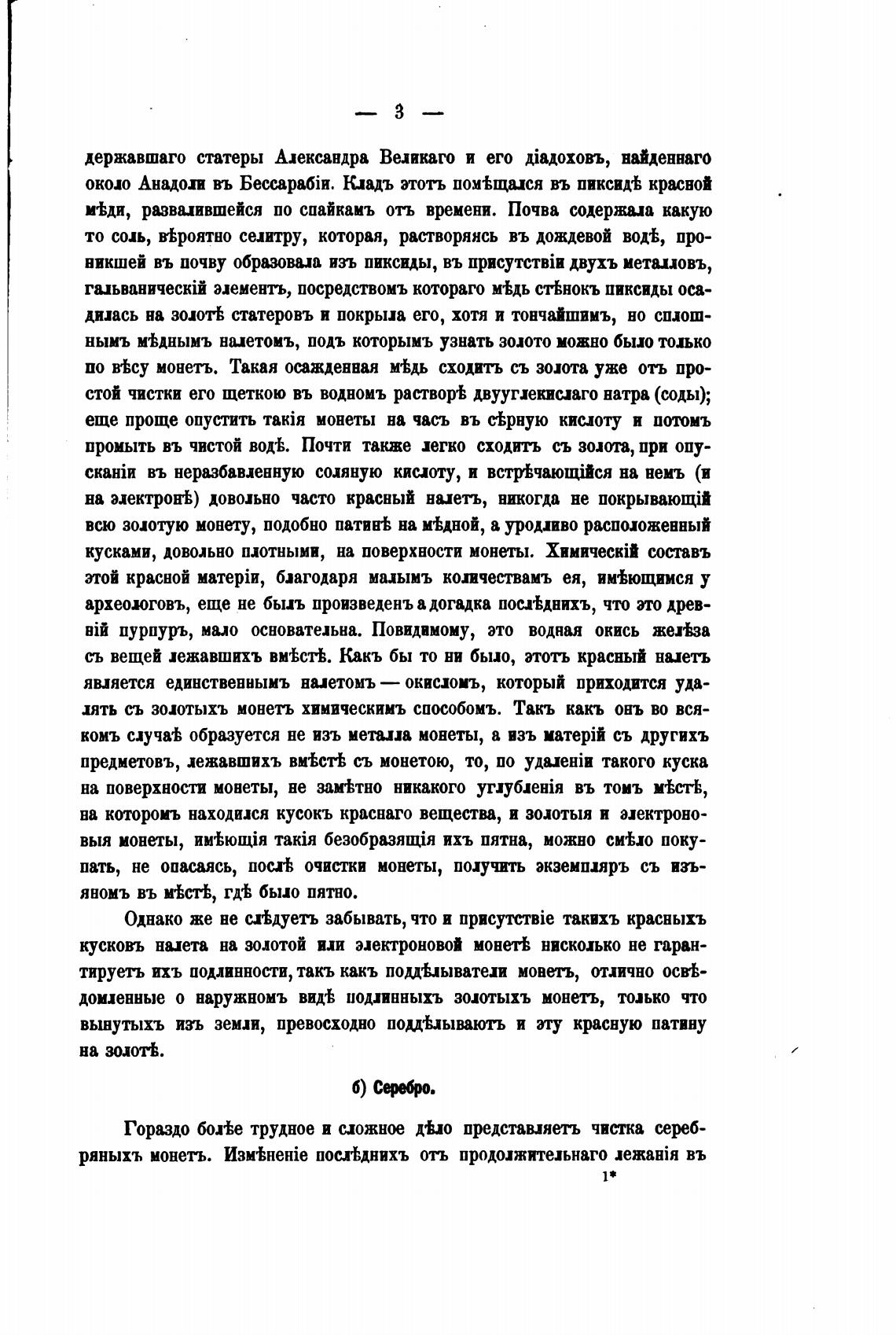 — 3 —

державшаго статеры Александра Великаго и его діадоховъ, найденнаго около Анадоли въ Бессарабіи. Кладъ этотъ помѣщался въ пиксидѣ красной мѣди, развалившейся по спайкамъ отъ времени. Почва содержала какую то соль, вѣроятно селитру, которая, растворяясь въ дождевой водѣ, проникшей въ почву образовала изъ пиксиды, въ присутствіи двухъ металловъ, гальваническій элементъ, посредствомъ котораго мѣдь стѣнокъ пиксиды осадилась на золотѣ статеровъ и покрыла его, хотя и тончайшимъ, но сплошнымъ мѣднымъ налетомъ, подъ которымъ узнать золото можно было только по вѣсу монетъ. Такая осажденная мѣдь сходитъ съ золота уже отъ простой чистки его щеткою въ водномъ растворѣ двууглекислаго натра (соды); еще проще опустить такія монеты на часъ въ сѣрную кислоту и потомъ промыть въ чистой водѣ. Почти также легко сходитъ съ золота, при опусканіи въ неразбавленную соляную кислоту, и встрѣчающійся на немъ (и на электронѣ) довольно часто красный налетъ, никогда не покрывающій всю золотую монету, подобно патинѣ на мѣдной, а уродливо расположенный кусками, довольно плотными, на поверхности монеты. Химическій составъ этой красной матеріи, благодаря малымъ количествамъ ея, имѣющимся у археологовъ, еще не былъ произведенъ а догадка послѣднихъ, что это древній пурпуръ, мало основательна. Повидимому, это водная окись желѣза съ вещей лежавшихъ вмѣстѣ. Какъ бы то ни было, этотъ красный налетъ является единственнымъ налетомъ — окисломъ, который приходится удалять съ золотыхъ монетъ химическимъ способомъ. Такъ какъ онъ во всякомъ случаѣ образуется не изъ металла монеты, а изъ матерій съ другихъ предметовъ, лежавшихъ вмѣстѣ съ монетою, то, по удаленіи такого куска на поверхности монеты, не замѣтно никакого углубленія въ томъ мѣстѣ, на которомъ находился кусокъ краснаго вещества, и золотыя и электроновыя монеты, имѣющія такія безобразящія ихъ пятна, можно смѣло покупать, не опасаясь, послѣ очистки монеты, получить экземпляръ съ изъяномъ въ мѣстѣ, гдѣ было пятно.

Однако же не слѣдуетъ забывать, что и присутствіе такихъ красныхъ кусковъ налета на золотой или электроновой монетѣ нисколько не гарантируетъ ихъ подлинности, такъ какъ поддѣлыватели монетъ, отлично освѣдомленные о наружномъ видѣ подлинныхъ золотыхъ монетъ, только что вынутыхъ изъ земли, превосходно поддѣлываютъ и эту красную патину на золотѣ.

б) Серебро.

Гораздо болѣе трудное и сложное дѣло представляетъ чистка серебряныхъ монетъ. Измѣненіе послѣднихъ отъ продолжительнаго лежанія въ

1*